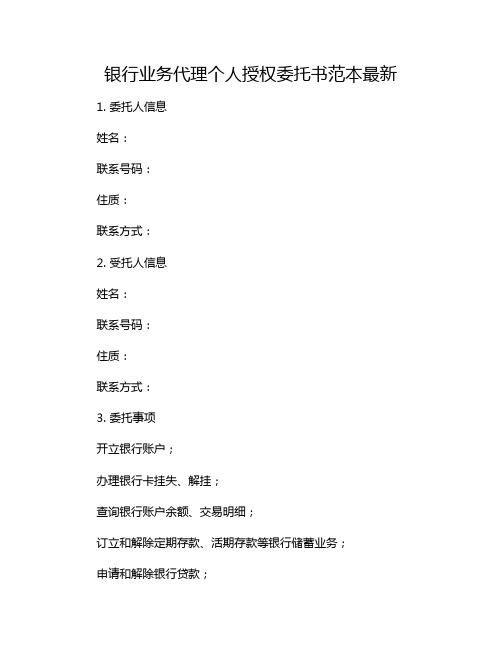 银行业务代理个人授权委托书范本最新

1. 委托人信息

姓名：

联系号码：

住质：

联系方式：

2. 受托人信息

姓名：

联系号码：

住质：

联系方式：

3. 委托事项

开立银行账户；

办理银行卡挂失、解挂；

查询银行账户余额、交易明细；

订立和解除定期存款、活期存款等银行储蓄业务；

申请和解除银行贷款；